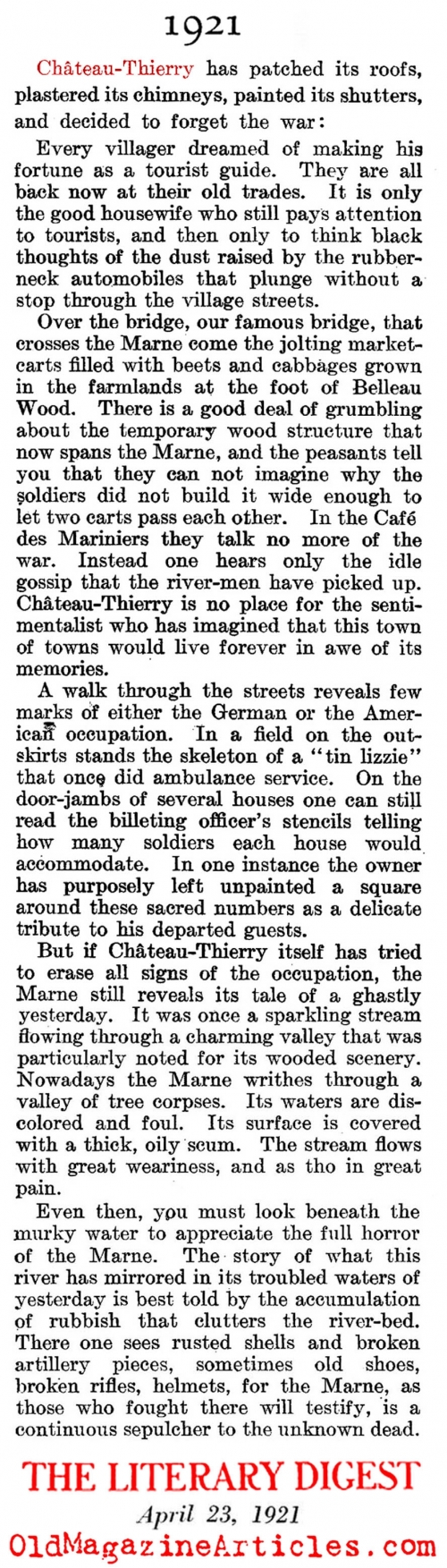 1921

Château-Thierry has patched its roofs, plastered its chimneys, painted its shutters, and decided to forget the war:

Every villager dreamed of making his fortune as a tourist guide. They are all back now at their old trades. It is only the good housewife who still pays attention to tourists, and then only to think black thoughts of the dust raised by the rubberneck automobiles that plunge without a stop through the village streets.

Over the bridge, our famous bridge, that crosses the Marne come the jolting market-carts filled with beets and cabbages grown in the farmlands at the foot of Belleau Wood. There is a good deal of grumbling about the temporary wood structure that now spans the Marne, and the peasants tell you that they can not imagine why the soldiers did not build it wide enough to let two carts pass each other. In the Café des Mariniers they talk no more of the war. Instead one hears only the idle gossip that the river-men have picked up. Château-Thierry is no place for the sentimentalist who has imagined that this town of towns would live forever in awe of its memories.

A walk through the streets reveals few marks of either the German or the American occupation. In a field on the outskirts stands the skeleton of a "tin lizzie" that once did ambulance service. On the door-jambs of several houses one can still read the billeting officer's stencils telling how many soldiers each house would accommodate. In one instance the owner has purposely left unpainted a square around these sacred numbers as a delicate tribute to his departed guests.

But if Château-Thierry itself has tried to erase all signs of the occupation, the Marne still reveals its tale of a ghastly yesterday. It was once a sparkling stream flowing through a charming valley that was particularly noted for its wooded scenery. Nowadays the Marne writhes through a valley of tree corpses. Its waters are discolored and foul. Its surface is covered with a thick, oily scum. The stream flows with great weariness, and as tho in great pain.

Even then, you must look beneath the murky water to appreciate the full horror of the Marne. The story of what this river has mirrored in its troubled waters of yesterday is best told by the accumulation of rubbish that clutters the river-bed. There one sees rusted shells and broken artillery pieces, sometimes old shoes, broken rifles, helmets, for the Marne, as those who fought there will testify, is a continuous sepulcher to the unknown dead.

THE LITERARY DIGEST
April 23, 1921

OldMagazineArticles.com